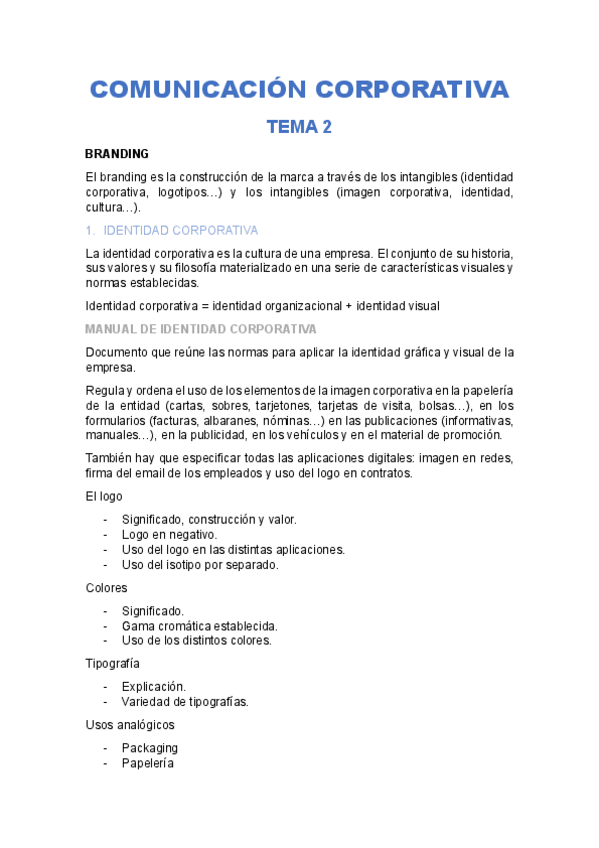 COMUNICACIÓN CORPORATIVA

TEMA 2

BRANDING

El branding es la construcción de la marca a través de los intangibles (identidad corporativa, logotipos…) y los intangibles (imagen corporativa, identidad, cultura…).

1. IDENTIDAD CORPORATIVA

La identidad corporativa es la cultura de una empresa. El conjunto de su historia, sus valores y su filosofía materializado en una serie de características visuales y normas establecidas.

Identidad corporativa = identidad organizacional + identidad visual

MANUAL DE IDENTIDAD CORPORATIVA

Documento que reúne las normas para aplicar la identidad gráfica y visual de la empresa.

Regula y ordena el uso de los elementos de la imagen corporativa en la papelería de la entidad (cartas, sobres, tarjetones, tarjetas de visita, bolsas…), en los formularios (facturas, albaranes, nóminas…) en las publicaciones (informativas, manuales…), en la publicidad, en los vehículos y en el material de promoción.

También hay que especificar todas las aplicaciones digitales: imagen en redes, firma del email de los empleados y uso del logo en contratos.

El logo

- Significado, construcción y valor.
- Logo en negativo.
- Uso del logo en las distintas aplicaciones.
- Uso del isotipo por separado.

Colores

- Significado.
- Gama cromática establecida.
- Uso de los distintos colores.

Tipografía

- Explicación.
- Variedad de tipografías.

Usos analógicos

- Packaging
- Papelería